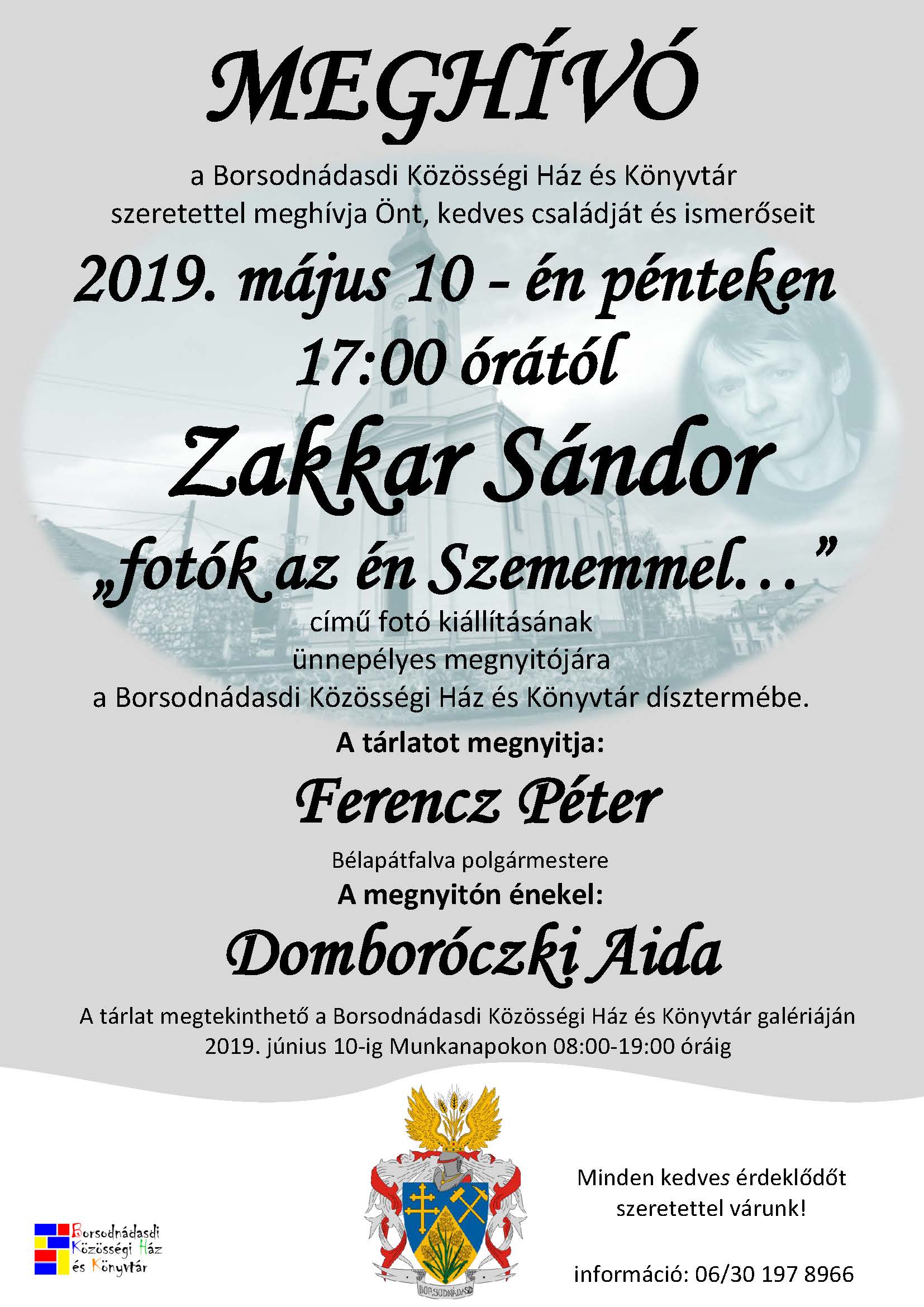 MEGHÍVÓ

a Borsodnádasdi Közösségi Ház és Könyvtár
szeretettel meghívja Önt, kedves családját és ismerőseit

2019. május 10 - én pénteken
17:00 órától

Zakkar Sándor

„fotók az én Szememmel…”
című fotó kiállításának
ünnepélyes megnyitójára
a Borsodnádasdi Közösségi Ház és Könyvtár dísztermébe.

A tárlatot megnyitja:

Ferencz Péter

Bélapátfalva polgármestere

A megnyitón énekel:

Domboróczki Aida

A tárlat megtekinthető a Borsodnádasdi Közösségi Ház és Könyvtár galériáján
2019. június 10-ig Munkanapokon 08:00-19:00 óráig

Borsodnádasdi
Közösségi Ház
és Könyvtár

BORSODNÁDASD

Minden kedves érdeklődőt
szeretettel várunk!

információ: 06/30 197 8966